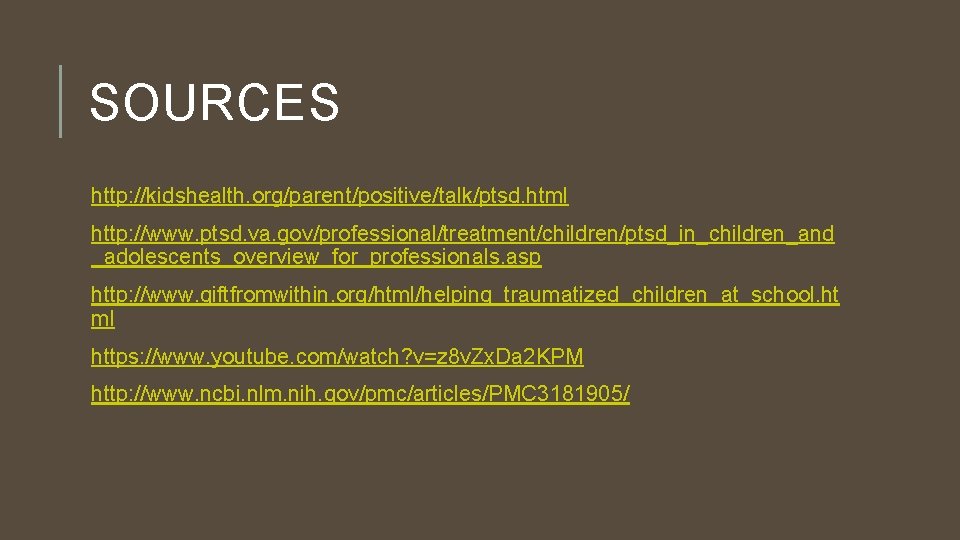 SOURCES

http://kidshealth.org/parent/positive/talk/ptsd.html

http://www.ptsd.va.gov/professional/treatment/children/ptsd_in_children_and_adolescents_overview_for_professionals.asp

http://www.giftfromwithin.org/html/helping_traumatized_children_at_school.html

https://www.youtube.com/watch?v=z8vZxDa2KPM

http://www.ncbi.nlm.nih.gov/pmc/articles/PMC3181905/